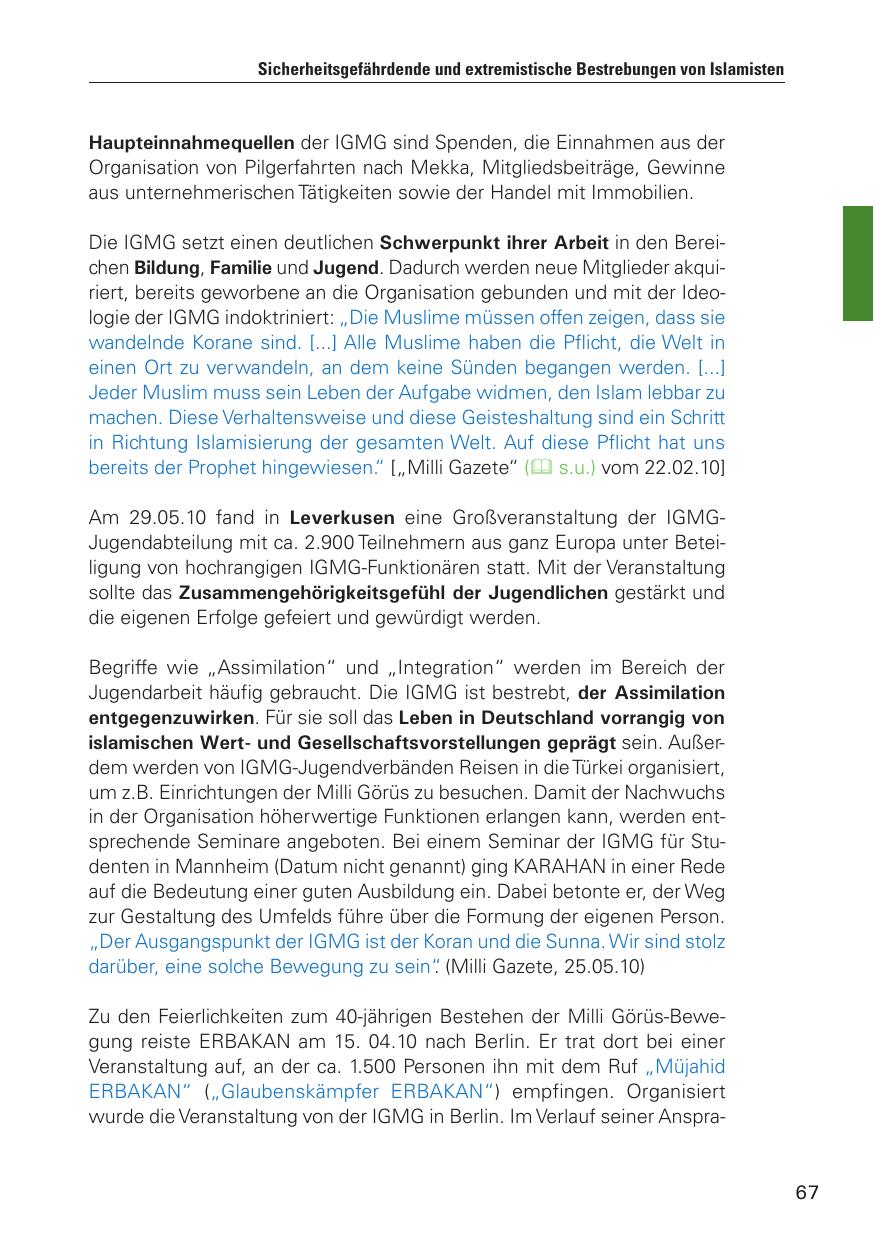 Sicherheitsgefährdende und extremistische Bestrebungen von Islamisten

Haupteinnahmequellen der IGMG sind Spenden, die Einnahmen aus der Organisation von Pilgerfahrten nach Mekka, Mitgliedsbeiträge, Gewinne aus unternehmerischen Tätigkeiten sowie der Handel mit Immobilien.

Die IGMG setzt einen deutlichen Schwerpunkt ihrer Arbeit in den Bereichen Bildung, Familie und Jugend. Dadurch werden neue Mitglieder akquiriert, bereits geworbene an die Organisation gebunden und mit der Ideologie der IGMG indoktriniert: „Die Muslime müssen offen zeigen, dass sie wandelnde Korane sind. [...] Alle Muslime haben die Pflicht, die Welt in einen Ort zu verwandeln, an dem keine Sünden begangen werden. [...] Jeder Muslim muss sein Leben der Aufgabe widmen, den Islam lebbar zu machen. Diese Verhaltensweise und diese Geisteshaltung sind ein Schritt in Richtung Islamisierung der gesamten Welt. Auf diese Pflicht hat uns bereits der Prophet hingewiesen.“ [„Milli Gazete“ ( s.u.) vom 22.02.10]

Am 29.05.10 fand in Leverkusen eine Großveranstaltung der IGMG-Jugendabteilung mit ca. 2.900 Teilnehmern aus ganz Europa unter Beteiligung von hochrangigen IGMG-Funktionären statt. Mit der Veranstaltung sollte das Zusammengehörigkeitsgefühl der Jugendlichen gestärkt und die eigenen Erfolge gefeiert und gewürdigt werden.

Begriffe wie „Assimilation“ und „Integration“ werden im Bereich der Jugendarbeit häufig gebraucht. Die IGMG ist bestrebt, der Assimilation entgegenzuwirken. Für sie soll das Leben in Deutschland vorrangig von islamischen Wert- und Gesellschaftsvorstellungen geprägt sein. Außerdem werden von IGMG-Jugendverbänden Reisen in die Türkei organisiert, um z.B. Einrichtungen der Milli Görüs zu besuchen. Damit der Nachwuchs in der Organisation höherwertige Funktionen erlangen kann, werden entsprechende Seminare angeboten. Bei einem Seminar der IGMG für Studenten in Mannheim (Datum nicht genannt) ging KARAHAN in einer Rede auf die Bedeutung einer guten Ausbildung ein. Dabei betonte er, der Weg zur Gestaltung des Umfelds führe über die Formung der eigenen Person. „Der Ausgangspunkt der IGMG ist der Koran und die Sunna. Wir sind stolz darüber, eine solche Bewegung zu sein“. (Milli Gazete, 25.05.10)

Zu den Feierlichkeiten zum 40-jährigen Bestehen der Milli Görüs-Bewegung reiste ERBAKAN am 15. 04.10 nach Berlin. Er trat dort bei einer Veranstaltung auf, an der ca. 1.500 Personen ihn mit dem Ruf „Müjahid ERBAKAN“ („Glaubenskämpfer ERBAKAN“) empfingen. Organisiert wurde die Veranstaltung von der IGMG in Berlin. Im Verlauf seiner Anspra-

67